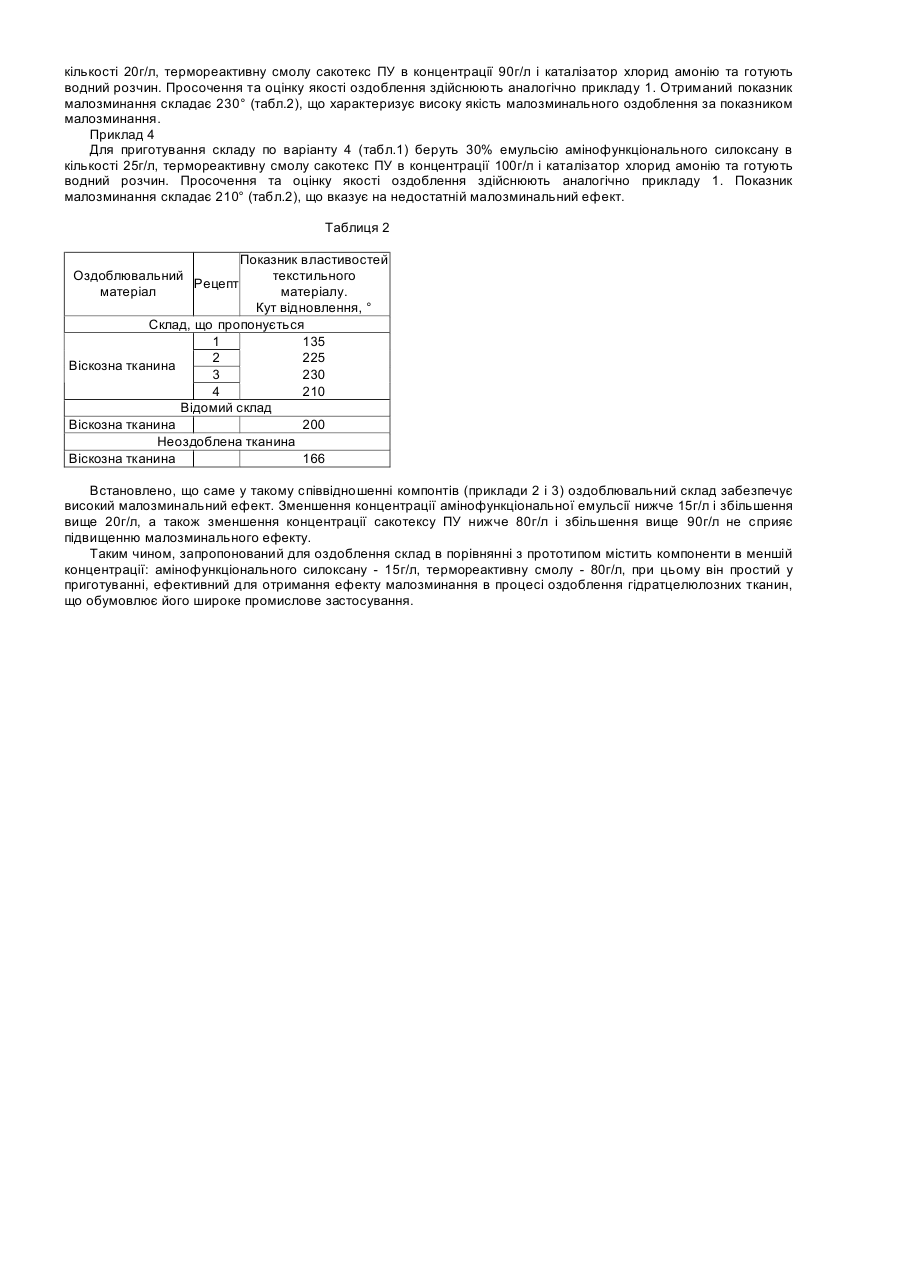 кількості 20г/л, термореактивну смолу сакотекс ПУ в концентрації 90г/л і каталізатор хлорид амонію та готують водний розчин. Просочення та оцінку якості оздоблення здійснюють аналогічно прикладу 1. Отриманий показник малозминання складає 230° (табл.2), що характеризує високу якість малозминального оздоблення за показником малозминання.

Приклад 4

Для приготування складу по варіанту 4 (табл.1) беруть 30% емульсію амінофункціонального силоксану в кількості 25г/л, термореактивну смолу сакотекс ПУ в концентрації 100г/л і каталізатор хлорид амонію та готують водний розчин. Просочення та оцінку якості оздоблення здійснюють аналогічно прикладу 1. Показник малозминання складає 210° (табл.2), що вказує на недостатній малозминальний ефект.

Таблиця 2

| Оздоблювальний матеріал | Рецепт | Показник властивостей текстильного матеріалу. Кут відновлення, ° |
|---|---|---|
| Склад, що пропонується | | |
| Віскозна тканина | 1 | 135 |
| | 2 | 225 |
| | 3 | 230 |
| | 4 | 210 |
| Відомий склад | | |
| Віскозна тканина | | 200 |
| Неоздоблена тканина | | |
| Віскозна тканина | | 166 |

Встановлено, що саме у такому співвідношенні компонтів (приклади 2 і 3) оздоблювальний склад забезпечує високий малозминальний ефект. Зменшення концентрації амінофункціональної емульсії нижче 15г/л і збільшення вище 20г/л, а також зменшення концентрації сакотексу ПУ нижче 80г/л і збільшення вище 90г/л не сприяє підвищенню малозминального ефекту.

Таким чином, запропонований для оздоблення склад в порівнянні з прототипом містить компоненти в меншій концентрації: амінофункціонального силоксану - 15г/л, термореактивну смолу - 80г/л, при цьому він простий у приготуванні, ефективний для отримання ефекту малозминання в процесі оздоблення гідратцелюлозних тканин, що обумовлює його широке промислове застосування.